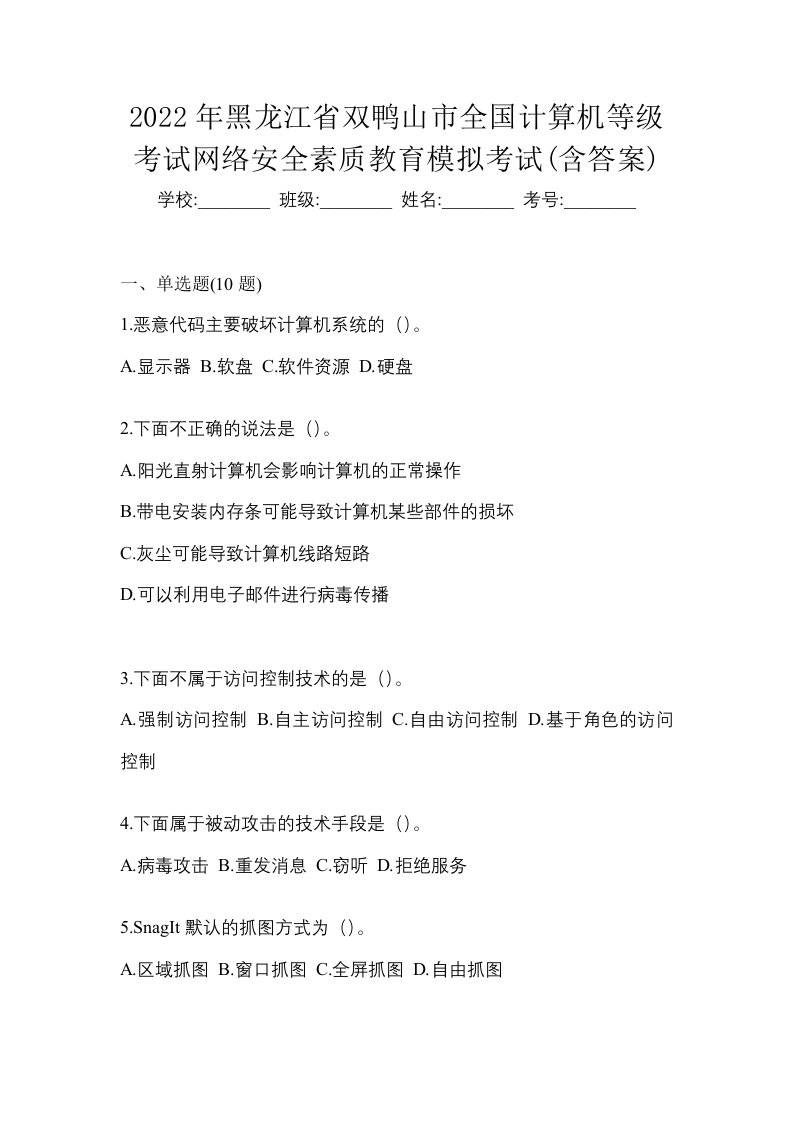 2022年黑龙江省双鸭山市全国计算机等级考试网络安全素质教育模拟考试(含答案)

学校:________ 班级:________ 姓名:________ 考号:________

一、单选题(10 题)

1.恶意代码主要破坏计算机系统的（）。

A.显示器 B.软盘 C.软件资源 D.硬盘

2.下面不正确的说法是（）。

A.阳光直射计算机会影响计算机的正常操作

B.带电安装内存条可能导致计算机某些部件的损坏

C.灰尘可能导致计算机线路短路

D.可以利用电子邮件进行病毒传播

3.下面不属于访问控制技术的是（）。

A.强制访问控制 B.自主访问控制 C.自由访问控制 D.基于角色的访问控制

4.下面属于被动攻击的技术手段是（）。

A.病毒攻击 B.重发消息 C.窃听 D.拒绝服务

5.SnagIt 默认的抓图方式为（）。

A.区域抓图 B.窗口抓图 C.全屏抓图 D.自由抓图